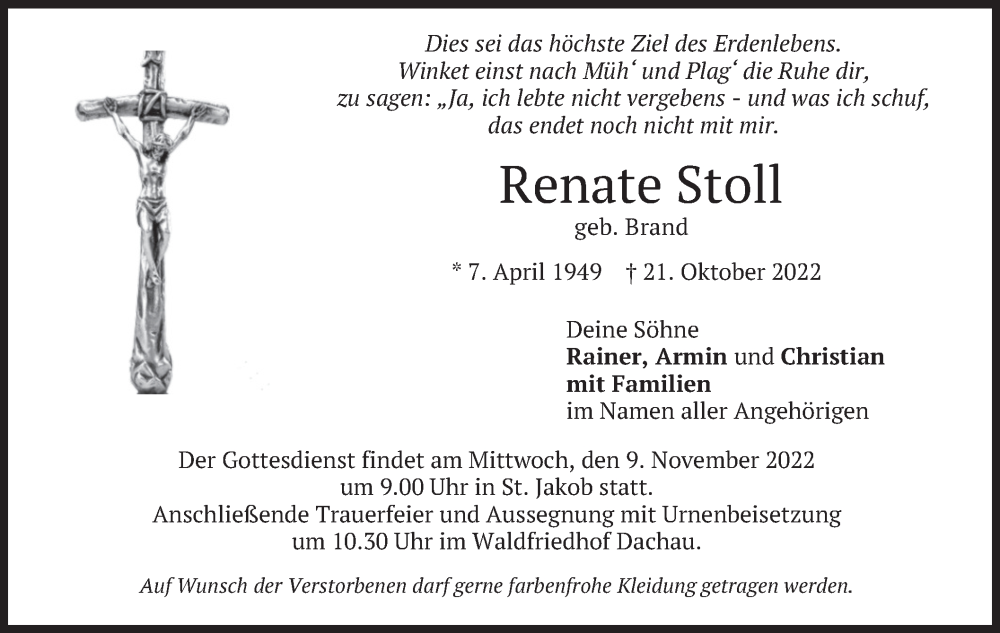 Dies sei das höchste Ziel des Erdenlebens.
Winket einst nach Müh' und Plag' die Ruhe dir,
zu sagen: „Ja, ich lebte nicht vergebens - und was ich schuf,
das endet noch nicht mit mir.

Renate Stoll
geb. Brand

* 7. April 1949 † 21. Oktober 2022

Deine Söhne
Rainer, Armin und Christian
mit Familien
im Namen aller Angehörigen

Der Gottesdienst findet am Mittwoch, den 9. November 2022
um 9.00 Uhr in St. Jakob statt.
Anschließende Trauerfeier und Aussegnung mit Urnenbeisetzung
um 10.30 Uhr im Waldfriedhof Dachau.

Auf Wunsch der Verstorbenen darf gerne farbenfrohe Kleidung getragen werden.